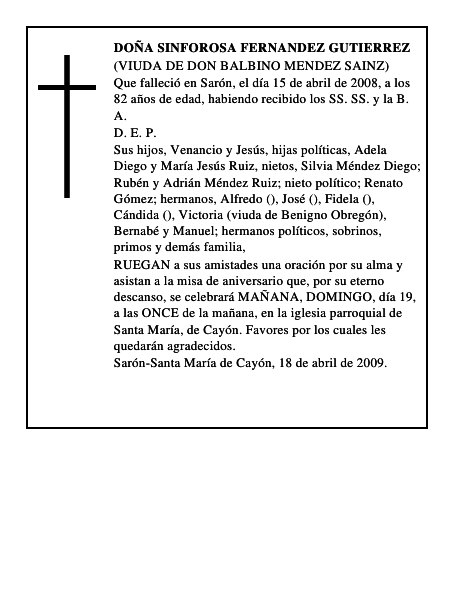 DOÑA SINFOROSA FERNANDEZ GUTIERREZ
(VIUDA DE DON BALBINO MENDEZ SAINZ)
Que falleció en Sarón, el día 15 de abril de 2008, a los 82 años de edad, habiendo recibido los SS. SS. y la B. A.
D. E. P.
Sus hijos, Venancio y Jesús, hijas políticas, Adela Diego y María Jesús Ruiz, nietos, Silvia Méndez Diego; Rubén y Adrián Méndez Ruiz; nieto político; Renato Gómez; hermanos, Alfredo (), José (), Fidela (), Cándida (), Victoria (viuda de Benigno Obregón), Bernabé y Manuel; hermanos políticos, sobrinos, primos y demás familia,
RUEGAN a sus amistades una oración por su alma y asistan a la misa de aniversario que, por su eterno descanso, se celebrará MAÑANA, DOMINGO, día 19, a las ONCE de la mañana, en la iglesia parroquial de Santa María, de Cayón. Favores por los cuales les quedarán agradecidos.
Sarón-Santa María de Cayón, 18 de abril de 2009.